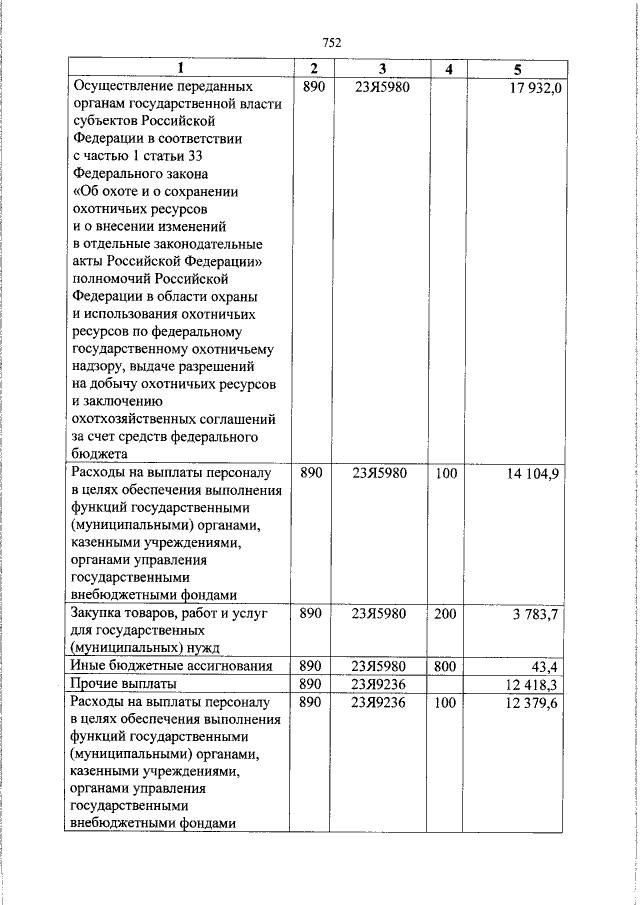 752

| 1 | 2 | 3 | 4 | 5 |
|---|---|---|---|---|
| Осуществление переданных органам государственной власти субъектов Российской Федерации в соответствии с частью 1 статьи 33 Федерального закона «Об охоте и о сохранении охотничьих ресурсов и о внесении изменений в отдельные законодательные акты Российской Федерации» полномочий Российской Федерации в области охраны и использования охотничьих ресурсов по федеральному государственному охотничьему надзору, выдаче разрешений на добычу охотничьих ресурсов и заключению охотхозяйственных соглашений за счет средств федерального бюджета | 890 | 23Я5980 | | 17 932,0 |
| Расходы на выплаты персоналу в целях обеспечения выполнения функций государственными (муниципальными) органами, казенными учреждениями, органами управления государственными внебюджетными фондами | 890 | 23Я5980 | 100 | 14 104,9 |
| Закупка товаров, работ и услуг для государственных (муниципальных) нужд | 890 | 23Я5980 | 200 | 3 783,7 |
| Иные бюджетные ассигнования | 890 | 23Я5980 | 800 | 43,4 |
| Прочие выплаты | 890 | 23Я9236 | | 12 418,3 |
| Расходы на выплаты персоналу в целях обеспечения выполнения функций государственными (муниципальными) органами, казенными учреждениями, органами управления государственными внебюджетными фондами | 890 | 23Я9236 | 100 | 12 379,6 |